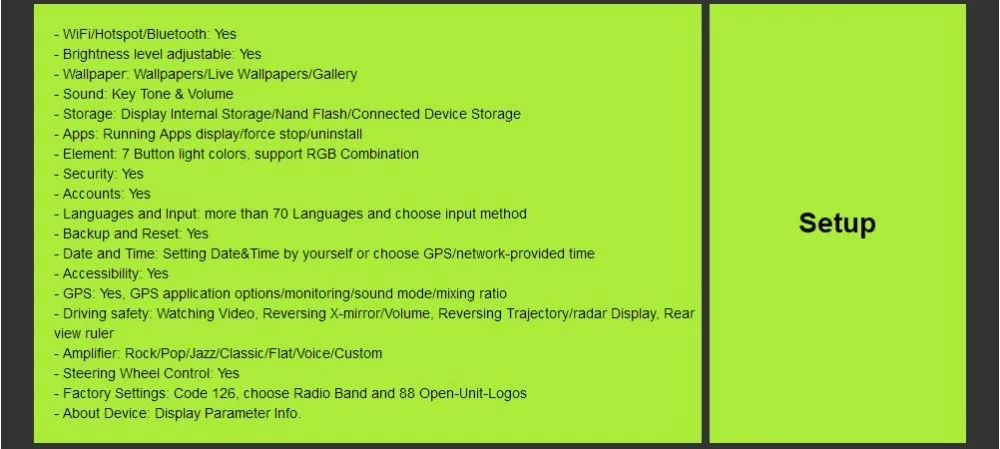 - WiFi/Hotspot/Bluetooth: Yes
- Brightness level adjustable: Yes
- Wallpaper: Wallpapers/Live Wallpapers/Gallery
- Sound: Key Tone & Volume
- Storage: Display Internal Storage/Nand Flash/Connected Device Storage
- Apps: Running Apps display/force stop/uninstall
- Element: 7 Button light colors, support RGB Combination
- Security: Yes
- Accounts: Yes
- Languages and Input: more than 70 Languages and choose input method
- Backup and Reset: Yes
- Date and Time: Setting Date&Time by yourself or choose GPS/network-provided time
- Accessibility: Yes
- GPS: Yes, GPS application options/monitoring/sound mode/mixing ratio
- Driving safety: Watching Video, Reversing X-mirror/Volume, Reversing Trajectory/radar Display, Rear view ruler
- Amplifier: Rock/Pop/Jazz/Classic/Flat/Voice/Custom
- Steering Wheel Control: Yes
- Factory Settings: Code 126, choose Radio Band and 88 Open-Unit-Logos
- About Device: Display Parameter Info.

Setup